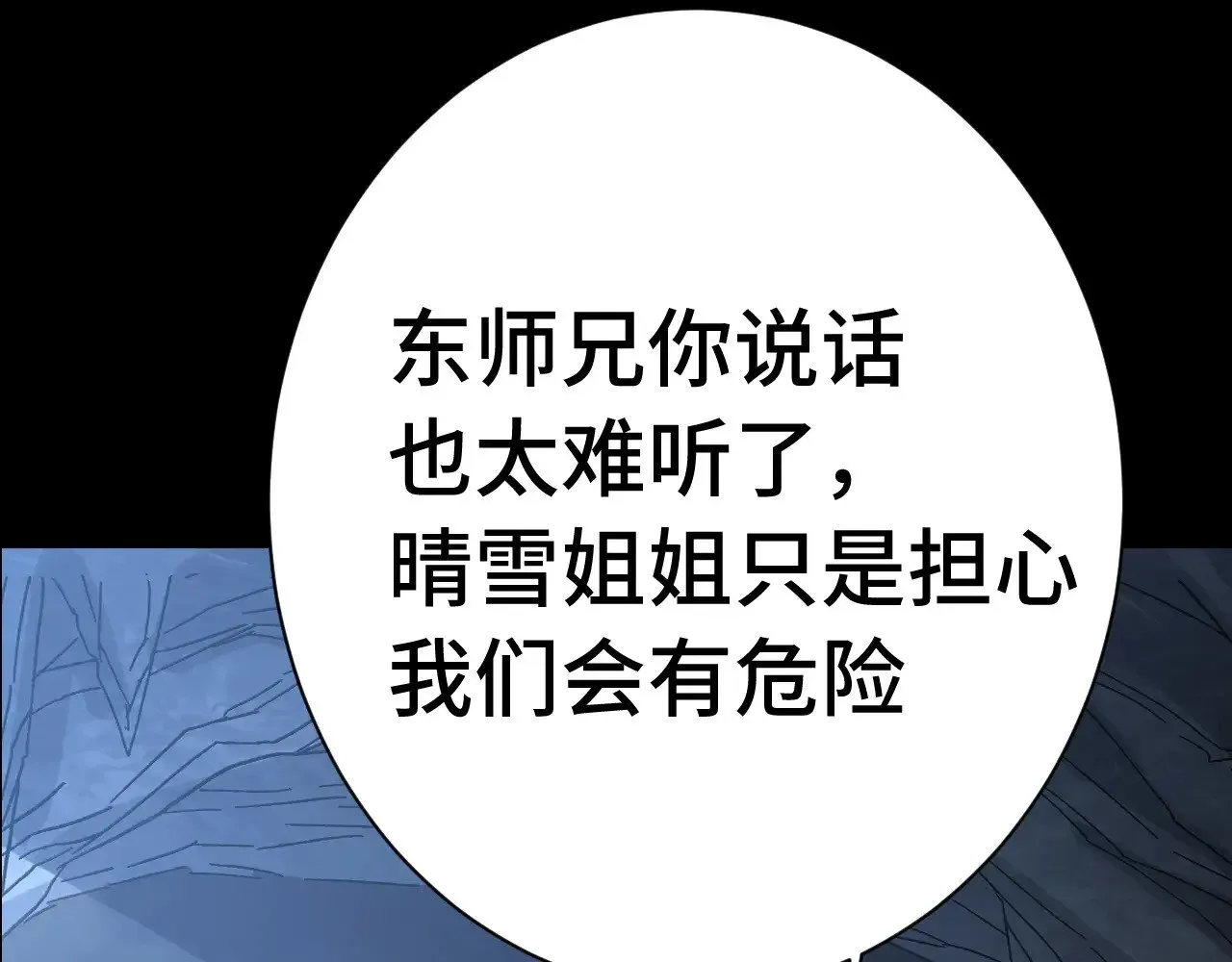 东师兄你说话也太难听了，晴雪姐姐只是担心我们会有危险